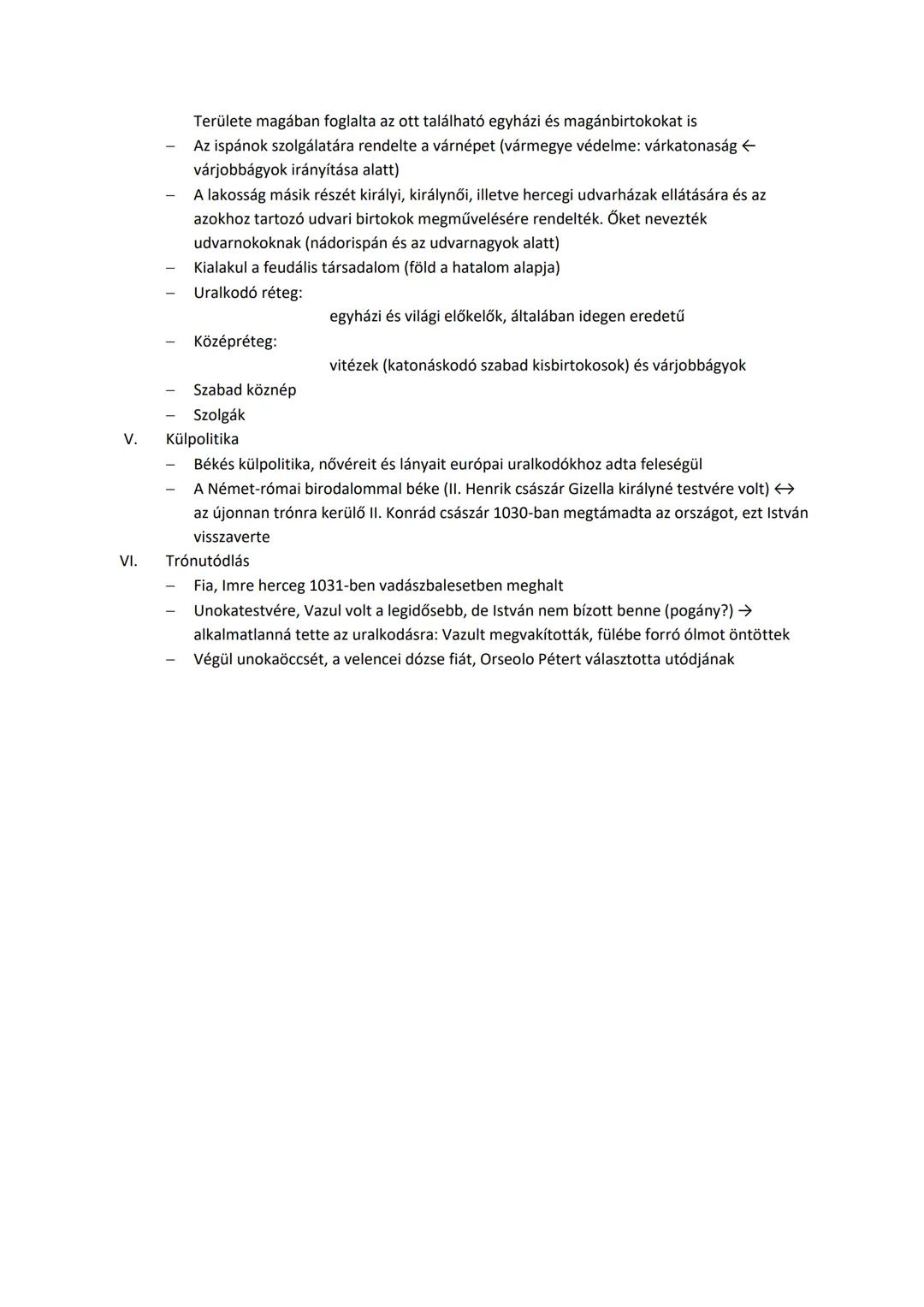 Területe magában foglalta az ott található egyházi és magánbirtokokat is
– Az ispánok szolgálatára rendelte a várnépet (vármegye védelme: várkatonaság ← várjobbágyok irányítása alatt)
– A lakosság másik részét királyi, királynői, illetve hercegi udvarházak ellátására és az azokhoz tartozó udvari birtokok megművelésére rendelték. Őket nevezték udvarnokoknak (nádorispán és az udvarnagyok alatt)
– Kialakul a feudális társadalom (föld a hatalom alapja)
– Uralkodó réteg:
egyházi és világi előkelők, általában idegen eredetű
– Középréteg:
vitézek (katonáskodó szabad kisbirtokosok) és várjobbágyok
– Szabad köznép
– Szolgák
V. Külpolitika
– Békés külpolitika, nővéreit és lányait európai uralkodókhoz adta feleségül
– A Német-római birodalommal béke (II. Henrik császár Gizella királyné testvére volt) ↔ az újonnan trónra kerülő II. Konrád császár 1030-ban megtámadta az országot, ezt István visszaverte
VI. Trónutódlás
– Fia, Imre herceg 1031-ben vadászbalesetben meghalt
– Unokatestvére, Vazul volt a legidősebb, de István nem bízott benne (pogány?) → alkalmatlanná tette az uralkodásra: Vazult megvakították, fülébe forró ólmot öntöttek
– Végül unokaöccsét, a velencei dózse fiát, Orseolo Pétert választotta utódjának